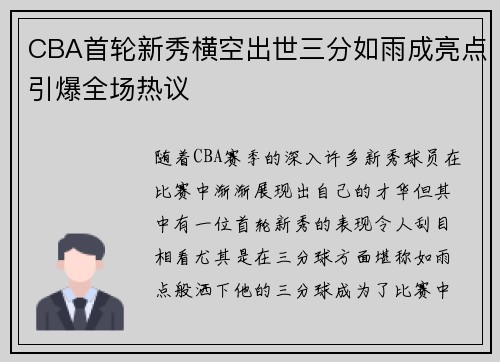 CBA首轮新秀横空出世三分如雨成亮点引爆全场热议

随着CBA赛季的深入许多新秀球员在比赛中渐渐展现出自己的才华但其中有一位首轮新秀的表现令人刮目相看尤其是在三分球方面堪称如雨点般洒下他的三分球成为了比赛中